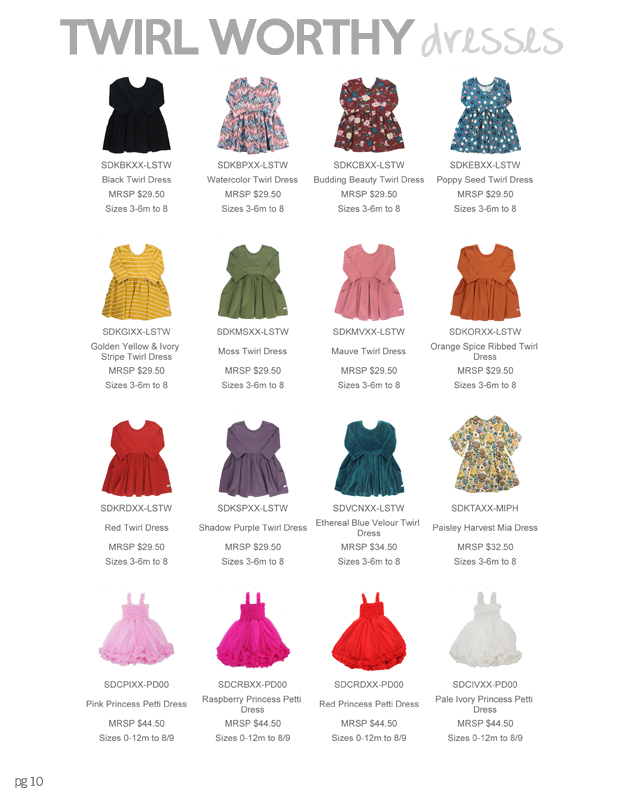 TWIRL WORTHY dresses

SDKBKXX-LSTW
Black Twirl Dress
MRSP $29.50
Sizes 3-6m to 8

SDKBPXX-LSTW
Watercolor Twirl Dress
MRSP $29.50
Sizes 3-6m to 8

SDKCBXX-LSTW
Budding Beauty Twirl Dress
MRSP $29.50
Sizes 3-6m to 8

SDKEBXX-LSTW
Poppy Seed Twirl Dress
MRSP $29.50
Sizes 3-6m to 8

SDKGIXX-LSTW
Golden Yellow & Ivory Stripe Twirl Dress
MRSP $29.50
Sizes 3-6m to 8

SDKMSXX-LSTW
Moss Twirl Dress
MRSP $29.50
Sizes 3-6m to 8

SDKMVXX-LSTW
Mauve Twirl Dress
MRSP $29.50
Sizes 3-6m to 8

SDKORXX-LSTW
Orange Spice Ribbed Twirl Dress
MRSP $29.50
Sizes 3-6m to 8

SDKRDXX-LSTW
Red Twirl Dress
MRSP $29.50
Sizes 3-6m to 8

SDKSPXX-LSTW
Shadow Purple Twirl Dress
MRSP $29.50
Sizes 3-6m to 8

SDVCNXX-LSTW
Ethereal Blue Velour Twirl Dress
MRSP $34.50
Sizes 3-6m to 8

SDKTAXX-MIPH
Paisley Harvest Mia Dress
MRSP $32.50
Sizes 3-6m to 8

SDCPIXX-PD00
Pink Princess Petti Dress
MRSP $44.50
Sizes 0-12m to 8/9

SDCRBXX-PD00
Raspberry Princess Petti Dress
MRSP $44.50
Sizes 0-12m to 8/9

SDCRDXX-PD00
Red Princess Petti Dress
MRSP $44.50
Sizes 0-12m to 8/9

SDCIVXX-PD00
Pale Ivory Princess Petti Dress
MRSP $44.50
Sizes 0-12m to 8/9

pg 10